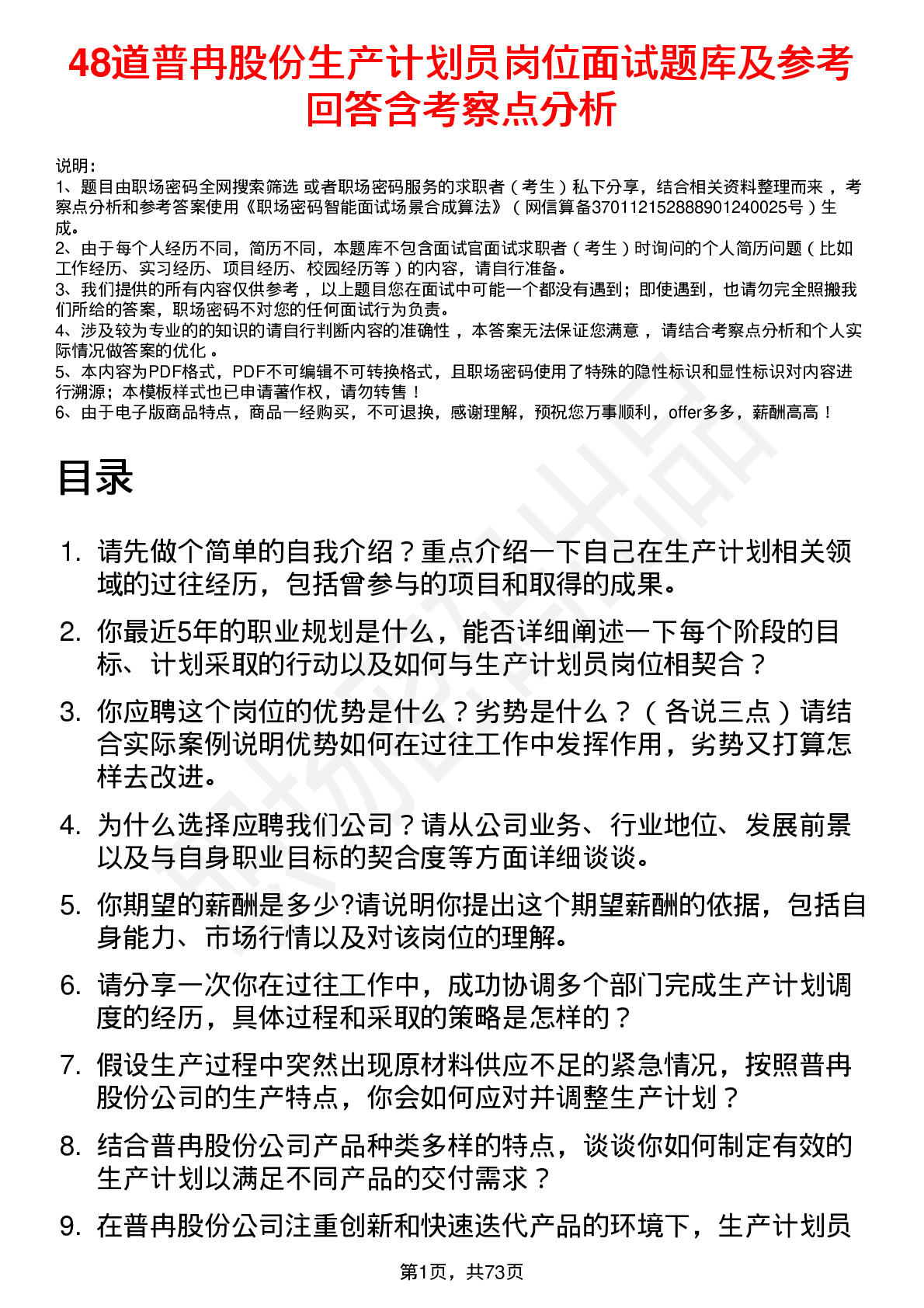 48道普冉股份生产计划员岗位面试题库及参考回答含考察点分析

说明：
1、题目由职场密码全网搜索筛选 或者职场密码服务的求职者（考生）私下分享，结合相关资料整理而来，考察点分析和参考答案使用《职场密码智能面试场景合成算法》（网信算备370112152888901240025号）生成。
2、由于每个人经历不同，简历不同，本题库不包含面试官面试求职者（考生）时询问的个人简历问题（比如工作经历、实习经历、项目经历、校园经历等）的内容，请自行准备。
3、我们提供的所有内容仅供参考，以上题目您在面试中可能一个都没有遇到；即使遇到，也请勿完全照搬我们所给的答案，职场密码不对您的任何面试行为负责。
4、涉及较为专业的的知识的请自行判断内容的准确性，本答案无法保证您满意，请结合考察点分析和个人实际情况做答案的优化。
5、本内容为PDF格式，PDF不可编辑不可转换格式，且职场密码使用了特殊的隐性标识和显性标识对内容进行溯源；本模板样式也已申请著作权，请勿转售！
6、由于电子版商品特点，商品一经购买，不可退换，感谢理解，预祝您万事顺利，offer多多，薪酬高高！

目录

1. 请先做个简单的自我介绍？重点介绍一下自己在生产计划相关领域的过往经历，包括曾参与的项目和取得的成果。

2. 你最近5年的职业规划是什么，能否详细阐述一下每个阶段的目标、计划采取的行动以及如何与生产计划员岗位相契合？

3. 你应聘这个岗位的优势是什么？劣势是什么？（各说三点）请结合实际案例说明优势如何在过往工作中发挥作用，劣势又打算怎样去改进。

4. 为什么选择应聘我们公司？请从公司业务、行业地位、发展前景以及与自身职业目标的契合度等方面详细谈谈。

5. 你期望的薪酬是多少?请说明你提出这个期望薪酬的依据，包括自身能力、市场行情以及对该岗位的理解。

6. 请分享一次你在过往工作中，成功协调多个部门完成生产计划调度的经历，具体过程和采取的策略是怎样的？

7. 假设生产过程中突然出现原材料供应不足的紧急情况，按照普冉股份公司的生产特点，你会如何应对并调整生产计划？

8. 结合普冉股份公司产品种类多样的特点，谈谈你如何制定有效的生产计划以满足不同产品的交付需求？

9. 在普冉股份公司注重创新和快速迭代产品的环境下，生产计划员

第1页，共73页